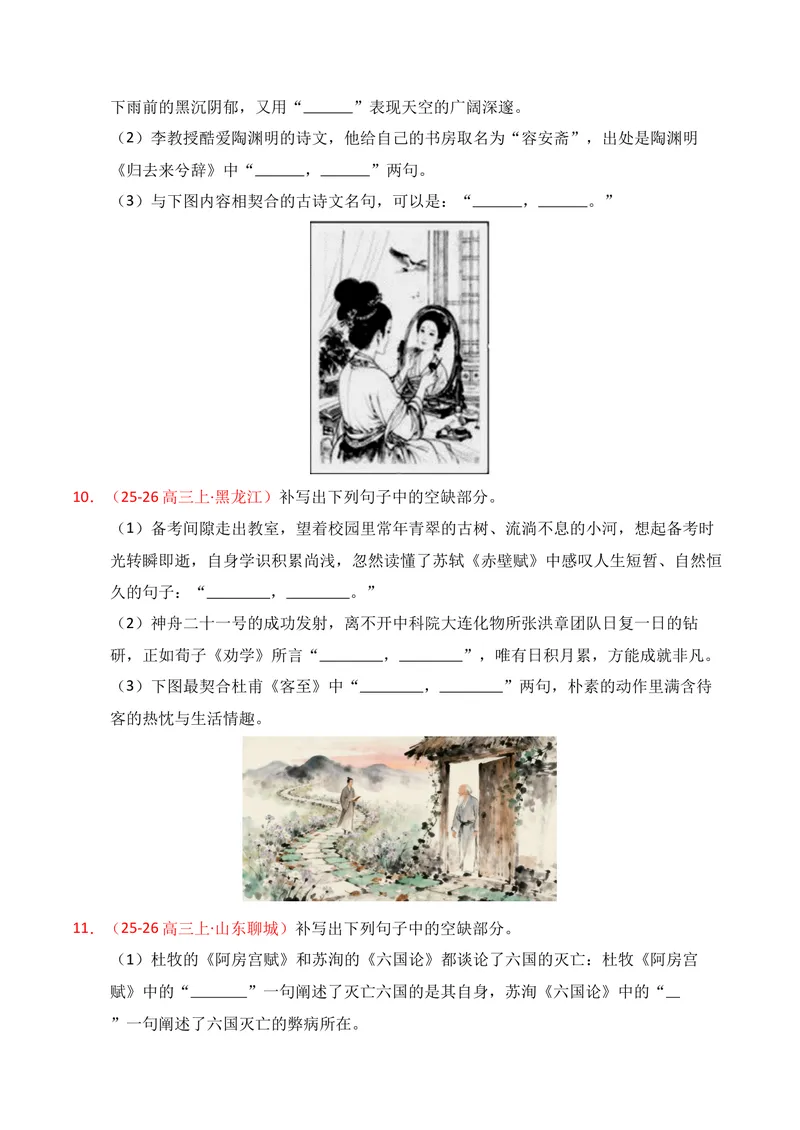 下雨前的黑沉阴郁，又用“____”表现天空的广阔深邃。

（2）李教授酷爱陶渊明的诗文，他给自己的书房取名为“容安斋”，出处是陶渊明《归去来兮辞》中“____，____”两句。

（3）与下图内容相契合的古诗文名句，可以是：“____，____。”

10.（25-26高三上·黑龙江）补写出下列句子中的空缺部分。

（1）备考间隙走出教室，望着校园里常年青翠的古树、流淌不息的小河，想起备考时光转瞬即逝，自身学识积累尚浅，忽然读懂了苏轼《赤壁赋》中感叹人生短暂、自然恒久的句子：“____，____。”

（2）神舟二十一号的成功发射，离不开中科院大连化物所张洪章团队日复一日的钻研，正如荀子《劝学》所言“____，____”，唯有日积月累，方能成就非凡。

（3）下图最契合杜甫《客至》中“____，____”两句，朴素的动作里满含待客的热忱与生活情趣。

11.（25-26高三上·山东聊城）补写出下列句子中的空缺部分。

（1）杜牧的《阿房宫赋》和苏洵的《六国论》都谈论了六国的灭亡：杜牧《阿房宫赋》中的“____”一句阐述了灭亡六国的是其自身，苏洵《六国论》中的“____”一句阐述了六国灭亡的弊病所在。